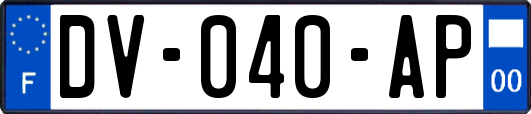 F

DV-040-AP

00